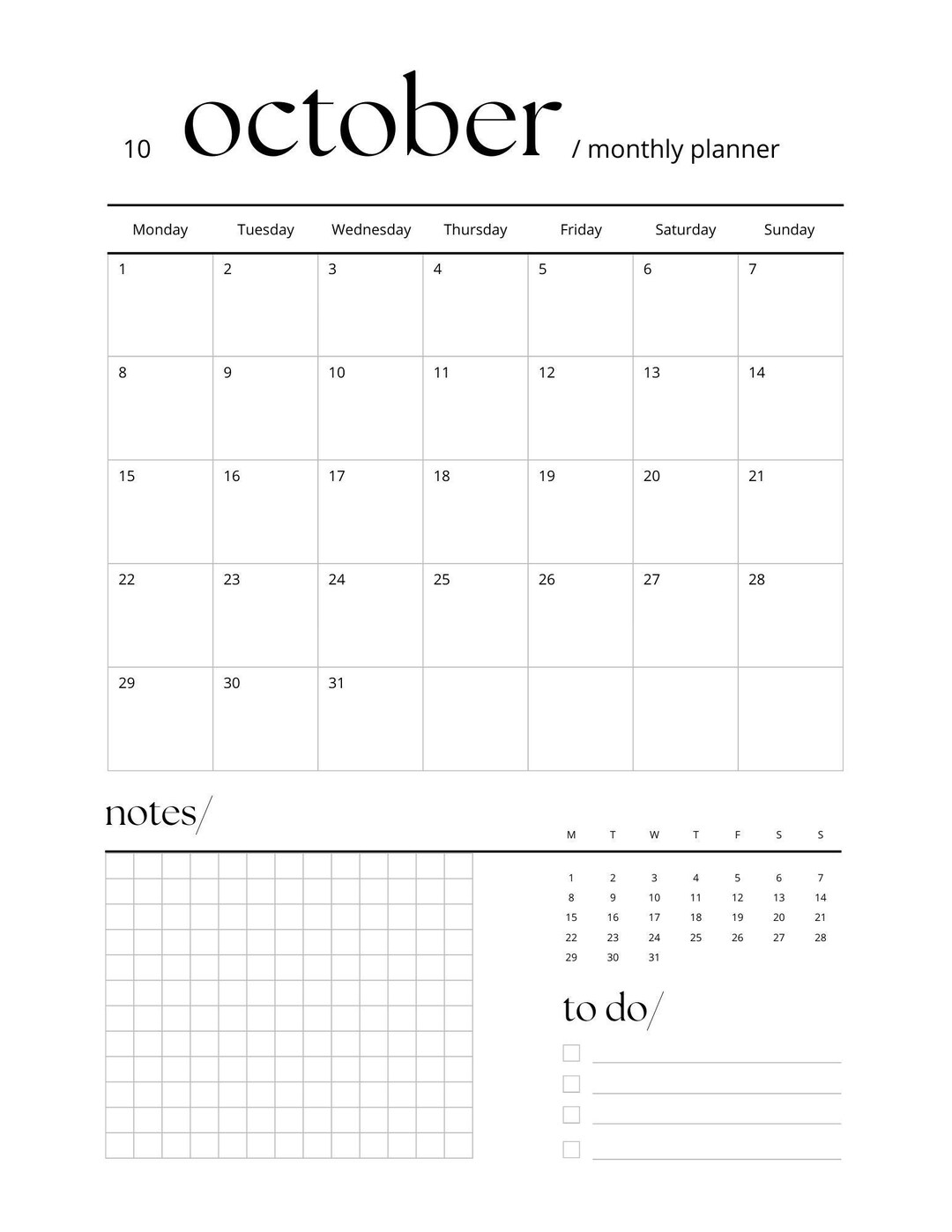 10 october / monthly planner

| Monday | Tuesday | Wednesday | Thursday | Friday | Saturday | Sunday |
|---|---|---|---|---|---|---|
| 1 | 2 | 3 | 4 | 5 | 6 | 7 |
| 8 | 9 | 10 | 11 | 12 | 13 | 14 |
| 15 | 16 | 17 | 18 | 19 | 20 | 21 |
| 22 | 23 | 24 | 25 | 26 | 27 | 28 |
| 29 | 30 | 31 | | | | |

notes/

| M | T | W | T | F | S | S |
|---|---|---|---|---|---|---|
| 1 | 2 | 3 | 4 | 5 | 6 | 7 |
| 8 | 9 | 10 | 11 | 12 | 13 | 14 |
| 15 | 16 | 17 | 18 | 19 | 20 | 21 |
| 22 | 23 | 24 | 25 | 26 | 27 | 28 |
| 29 | 30 | 31 | | | | |

to do/